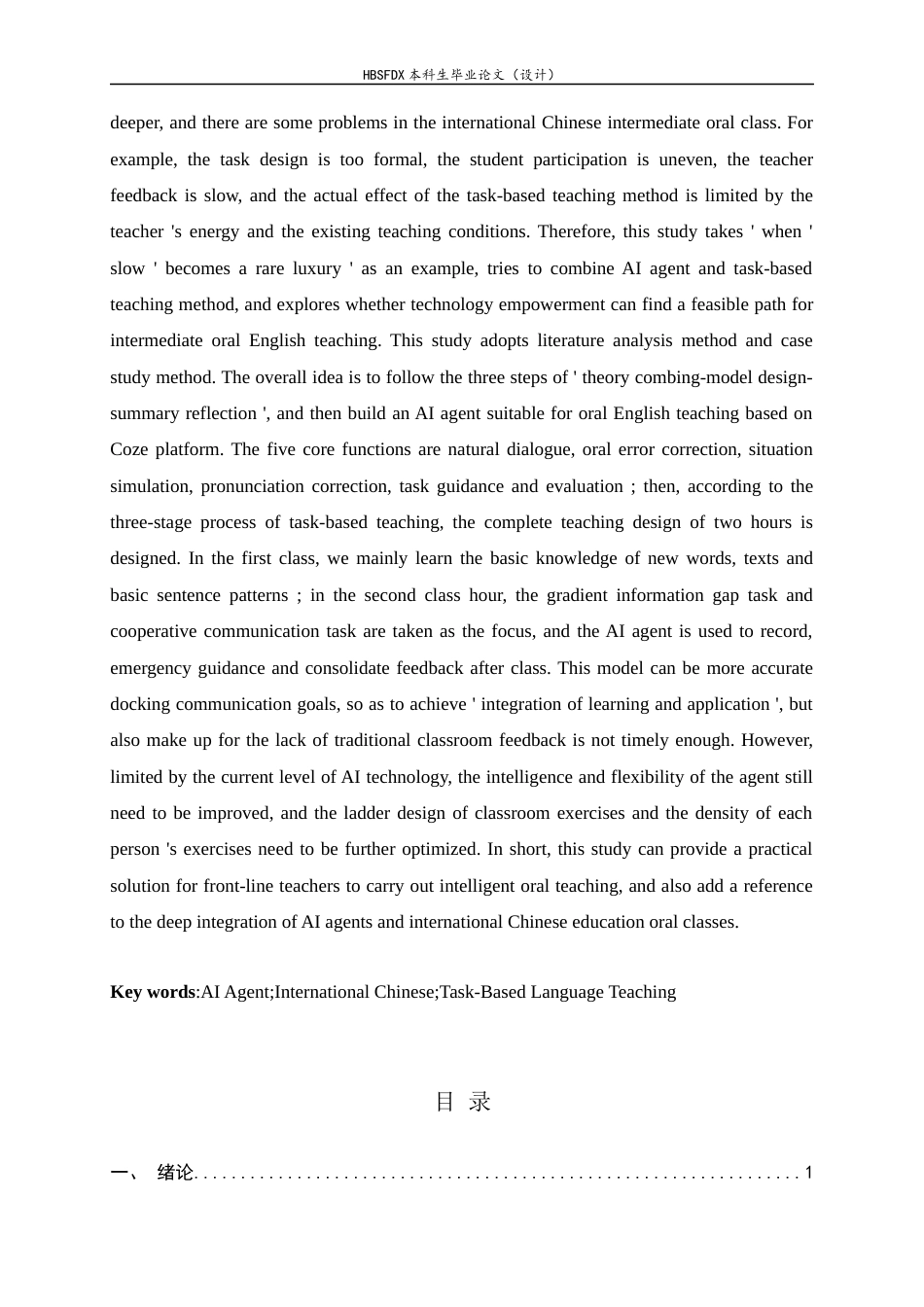 HBSFDX本科生毕业论文（设计）

deeper, and there are some problems in the international Chinese intermediate oral class. For example, the task design is too formal, the student participation is uneven, the teacher feedback is slow, and the actual effect of the task-based teaching method is limited by the teacher 's energy and the existing teaching conditions. Therefore, this study takes ' when ' slow ' becomes a rare luxury ' as an example, tries to combine AI agent and task-based teaching method, and explores whether technology empowerment can find a feasible path for intermediate oral English teaching. This study adopts literature analysis method and case study method. The overall idea is to follow the three steps of ' theory combing-model design-summary reflection ', and then build an AI agent suitable for oral English teaching based on Coze platform. The five core functions are natural dialogue, oral error correction, situation simulation, pronunciation correction, task guidance and evaluation ; then, according to the three-stage process of task-based teaching, the complete teaching design of two hours is designed. In the first class, we mainly learn the basic knowledge of new words, texts and basic sentence patterns ; in the second class hour, the gradient information gap task and cooperative communication task are taken as the focus, and the AI agent is used to record, emergency guidance and consolidate feedback after class. This model can be more accurate docking communication goals, so as to achieve ' integration of learning and application ', but also make up for the lack of traditional classroom feedback is not timely enough. However, limited by the current level of AI technology, the intelligence and flexibility of the agent still need to be improved, and the ladder design of classroom exercises and the density of each person 's exercises need to be further optimized. In short, this study can provide a practical solution for front-line teachers to carry out intelligent oral teaching, and also add a reference to the deep integration of AI agents and international Chinese education oral classes.

Key words:AI Agent;International Chinese;Task-Based Language Teaching

目 录

一、 绪论 1